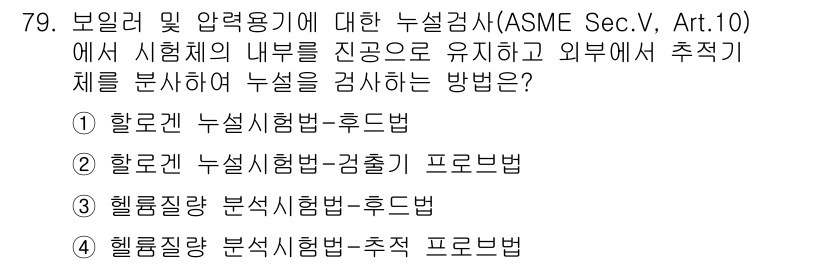 79. 보일러 및 압력용기에 대한 누설검사(ASME Sec.V, Art.10)에서 시험체의 내부를 진공으로 유지하고 외부에서 추적기체를 분사하여 누설을 검사하는 방법은?

① 할로겐 누설시험법-후드법

② 할로겐 누설시험법-검출기 프로브법

③ 헬륨질량 분석시험법-후드법

④ 헬륨질량 분석시험법-추적 프로브법